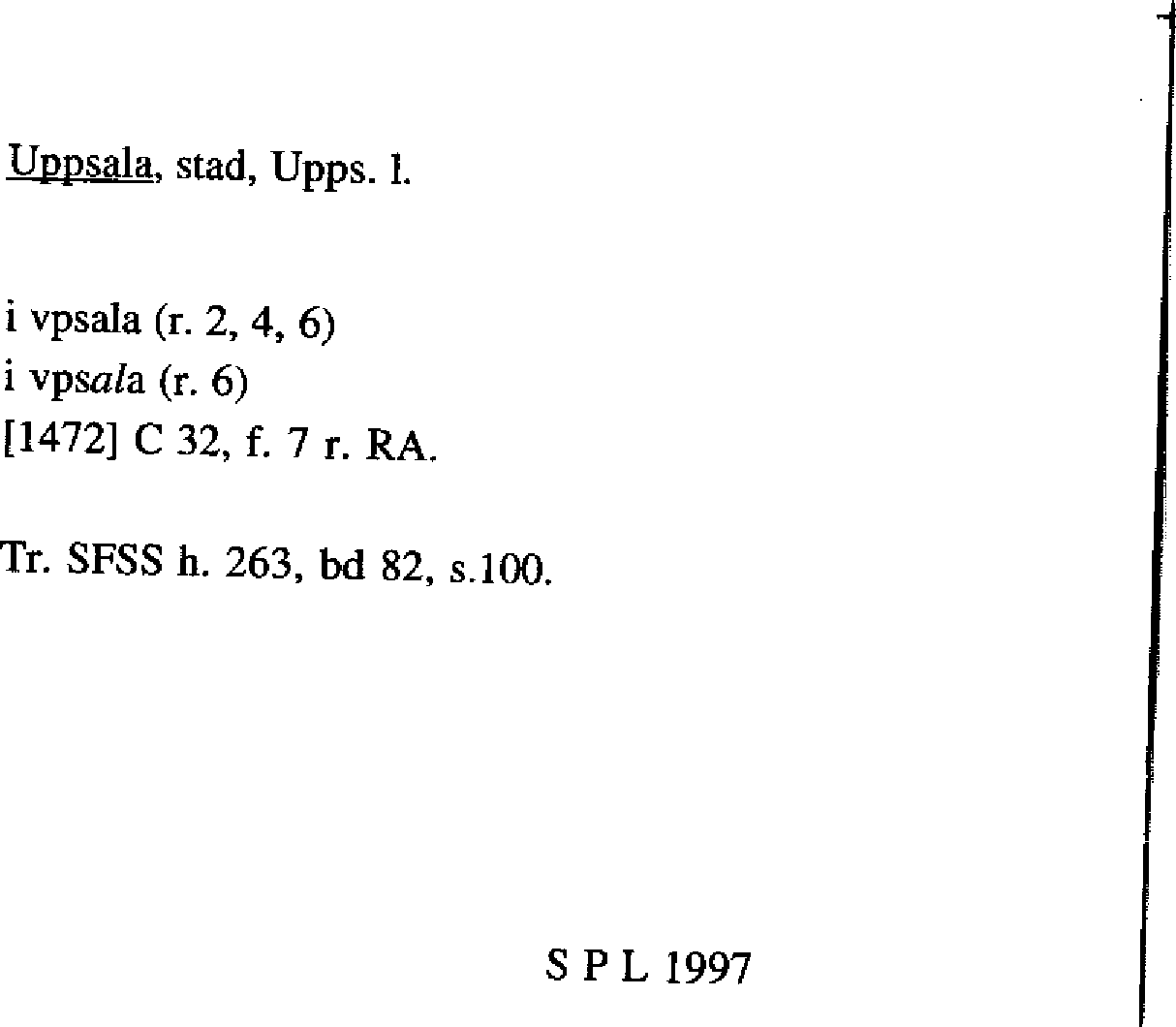 Uppsala, stad, Upps. l.

i vpsala (r. 2, 4, 6)
i vpsala (r. 6)
[1472] C 32, f. 7 r. RA.

Tr. SFSS h. 263, bd 82, s.100.

S P L 1997